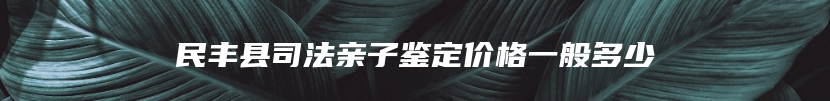 民丰县司法亲子鉴定价格一般多少